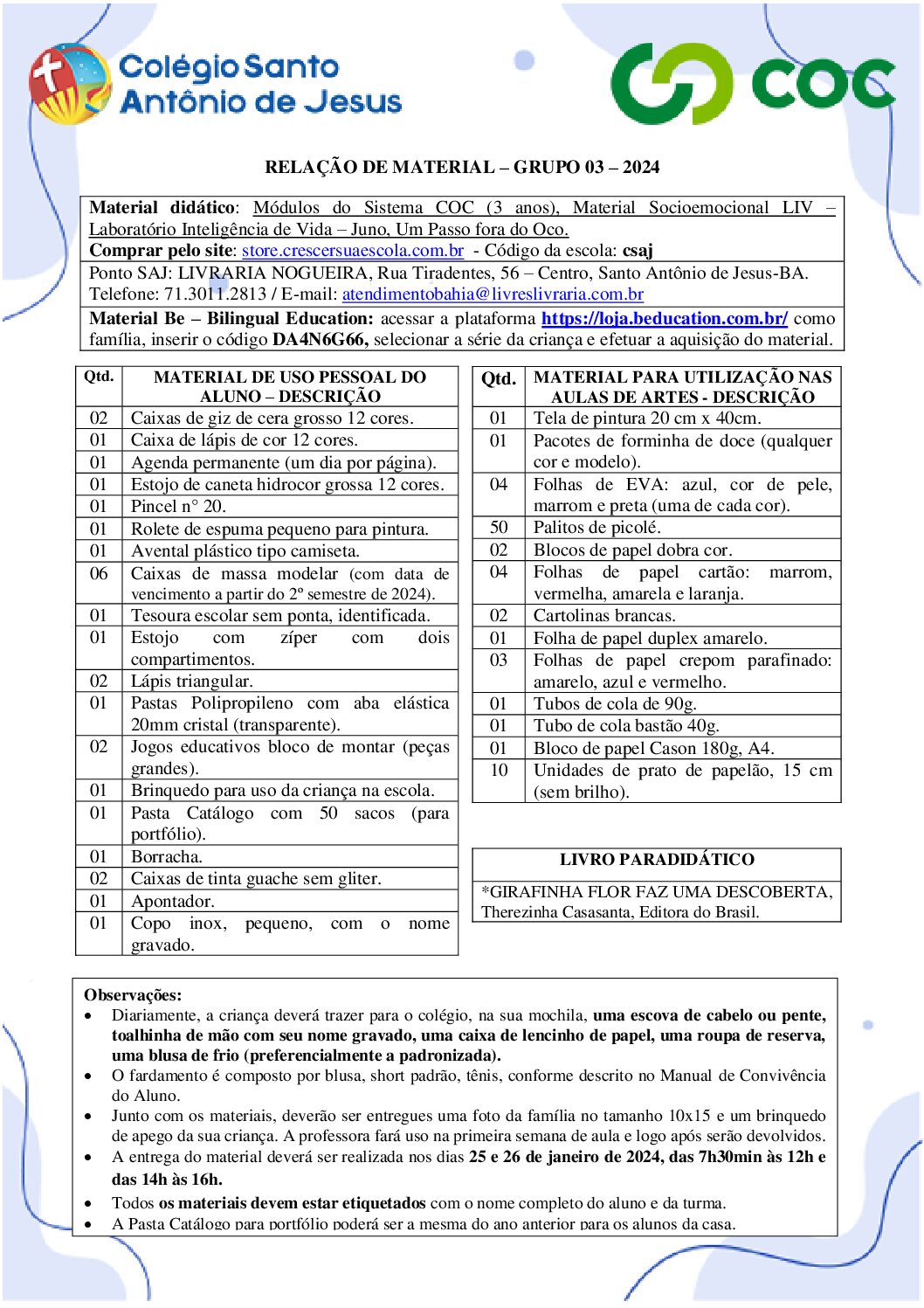 Colégio Santo Antônio de Jesus

COC

RELAÇÃO DE MATERIAL – GRUPO 03 – 2024

Material didático: Módulos do Sistema COC (3 anos), Material Socioemocional LIV – Laboratório Inteligência de Vida – Juno, Um Passo fora do Oco.
Comprar pelo site: store.crescersuaescola.com.br - Código da escola: csaj
Ponto SAJ: LIVRARIA NOGUEIRA, Rua Tiradentes, 56 – Centro, Santo Antônio de Jesus-BA. Telefone: 71.3011.2813 / E-mail: atendimentobahia@livreslivraria.com.br
Material Be – Bilingual Education: acessar a plataforma https://loja.beducation.com.br/ como família, inserir o código DA4N6G66, selecionar a série da criança e efetuar a aquisição do material.

| Qtd. | MATERIAL DE USO PESSOAL DO ALUNO – DESCRIÇÃO |
|---|---|
| 02 | Caixas de giz de cera grosso 12 cores. |
| 01 | Caixa de lápis de cor 12 cores. |
| 01 | Agenda permanente (um dia por página). |
| 01 | Estojo de caneta hidrocor grossa 12 cores. |
| 01 | Pincel n° 20. |
| 01 | Rolete de espuma pequeno para pintura. |
| 01 | Avental plástico tipo camiseta. |
| 06 | Caixas de massa modelar (com data de vencimento a partir do 2º semestre de 2024). |
| 01 | Tesoura escolar sem ponta, identificada. |
| 01 | Estojo com zíper com dois compartimentos. |
| 02 | Lápis triangular. |
| 01 | Pastas Polipropileno com aba elástica 20mm cristal (transparente). |
| 02 | Jogos educativos bloco de montar (peças grandes). |
| 01 | Brinquedo para uso da criança na escola. |
| 01 | Pasta Catálogo com 50 sacos (para portfólio). |
| 01 | Borracha. |
| 02 | Caixas de tinta guache sem gliter. |
| 01 | Apontador. |
| 01 | Copo inox, pequeno, com o nome gravado. |

| Qtd. | MATERIAL PARA UTILIZAÇÃO NAS AULAS DE ARTES - DESCRIÇÃO |
|---|---|
| 01 | Tela de pintura 20 cm x 40cm. |
| 01 | Pacotes de forminha de doce (qualquer cor e modelo). |
| 04 | Folhas de EVA: azul, cor de pele, marrom e preta (uma de cada cor). |
| 50 | Palitos de picolé. |
| 02 | Blocos de papel dobra cor. |
| 04 | Folhas de papel cartão: marrom, vermelha, amarela e laranja. |
| 02 | Cartolinas brancas. |
| 01 | Folha de papel duplex amarelo. |
| 03 | Folhas de papel crepom parafinado: amarelo, azul e vermelho. |
| 01 | Tubos de cola de 90g. |
| 01 | Tubo de cola bastão 40g. |
| 01 | Bloco de papel Cason 180g, A4. |
| 10 | Unidades de prato de papelão, 15 cm (sem brilho). |

| LIVRO PARADIDÁTICO |
|---|
| *GIRAFINHA FLOR FAZ UMA DESCOBERTA, Therezinha Casasanta, Editora do Brasil. |

Observações:
• Diariamente, a criança deverá trazer para o colégio, na sua mochila, uma escova de cabelo ou pente, toalhinha de mão com seu nome gravado, uma caixa de lencinho de papel, uma roupa de reserva, uma blusa de frio (preferencialmente a padronizada).
• O fardamento é composto por blusa, short padrão, tênis, conforme descrito no Manual de Convivência do Aluno.
• Junto com os materiais, deverão ser entregues uma foto da família no tamanho 10x15 e um brinquedo de apego da sua criança. A professora fará uso na primeira semana de aula e logo após serão devolvidos.
• A entrega do material deverá ser realizada nos dias 25 e 26 de janeiro de 2024, das 7h30min às 12h e das 14h às 16h.
• Todos os materiais devem estar etiquetados com o nome completo do aluno e da turma.
• A Pasta Catálogo para portfólio poderá ser a mesma do ano anterior para os alunos da casa.